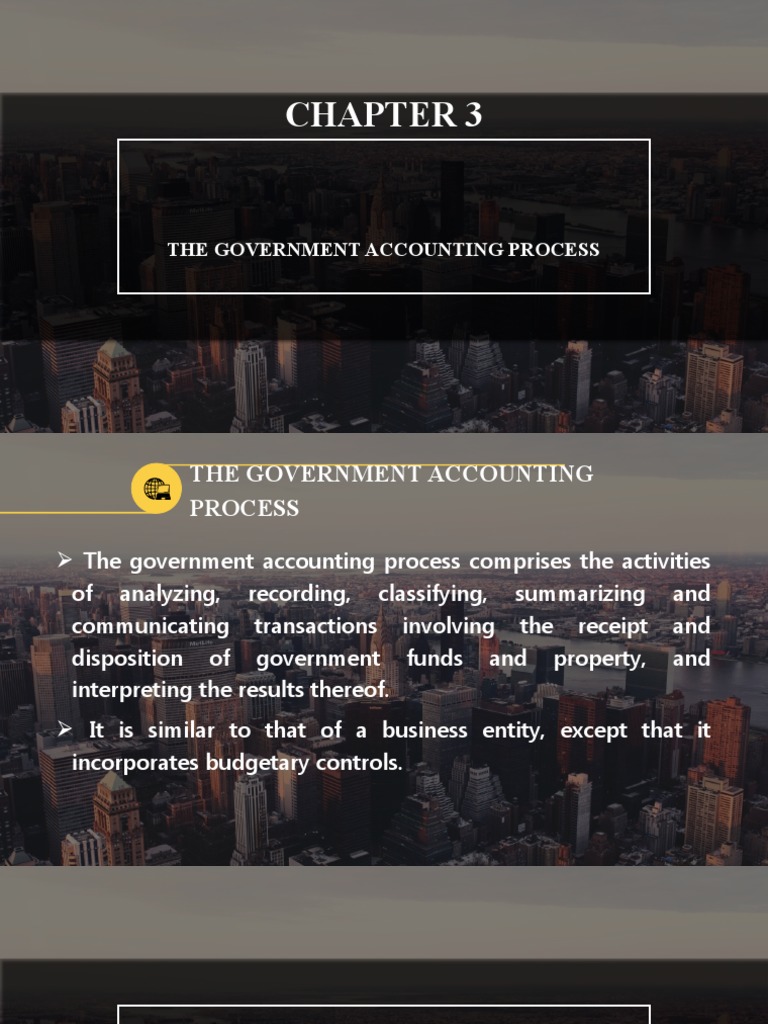 CHAPTER 3

THE GOVERNMENT ACCOUNTING PROCESS

THE GOVERNMENT ACCOUNTING PROCESS

➢ The government accounting process comprises the activities of analyzing, recording, classifying, summarizing and communicating transactions involving the receipt and disposition of government funds and property, and interpreting the results thereof.

➢ It is similar to that of a business entity, except that it incorporates budgetary controls.